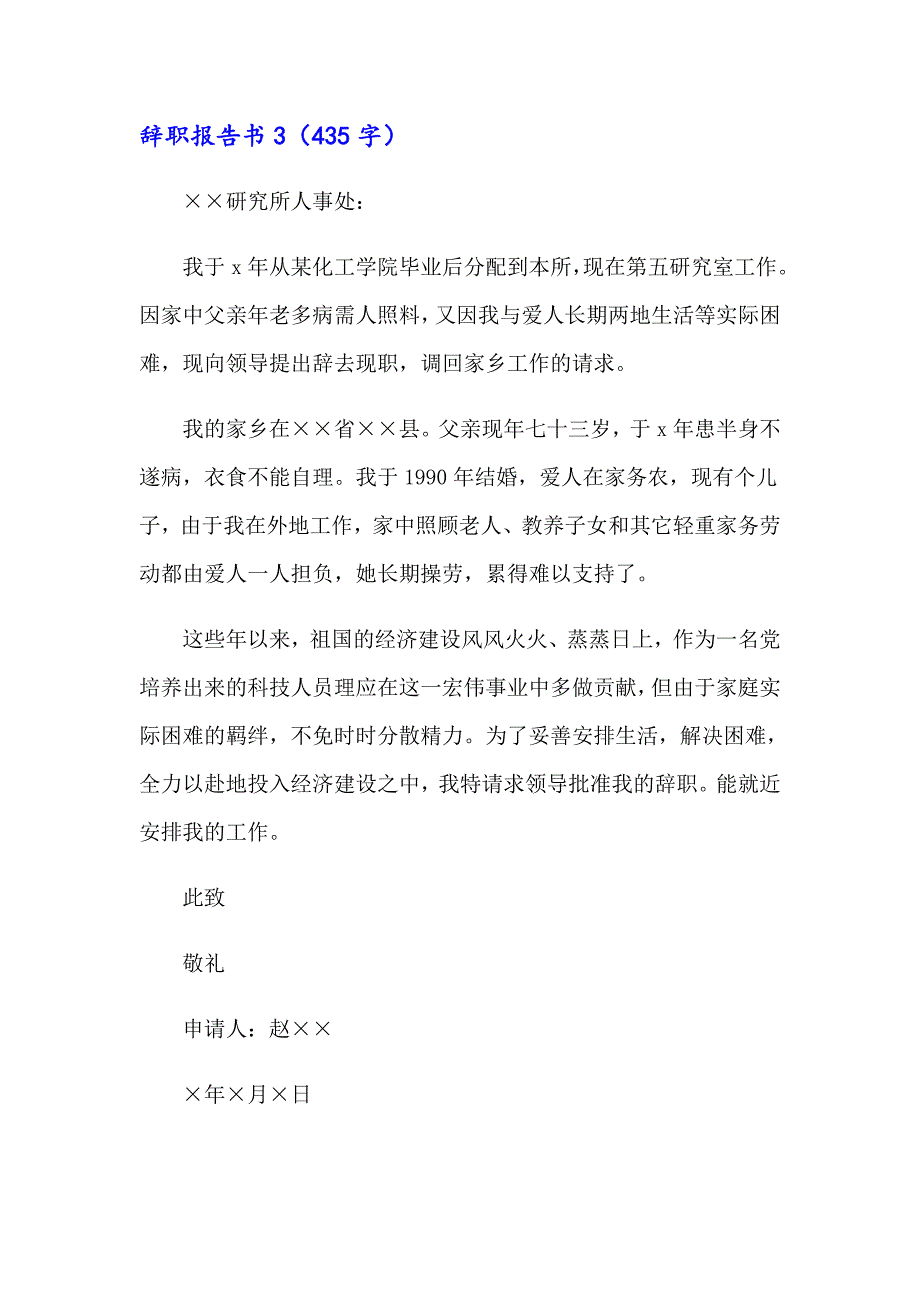 辞职报告书 3（435 字）

××研究所人事处：

我于 x 年从某化工学院毕业后分配到本所，现在第五研究室工作。因家中父亲年老多病需人照料，又因我与爱人长期两地生活等实际困难，现向领导提出辞去现职，调回家乡工作的请求。

我的家乡在××省××县。父亲现年七十三岁，于 x 年患半身不遂病，衣食不能自理。我于 1990 年结婚，爱人在家务农，现有个儿子，由于我在外地工作，家中照顾老人、教养子女和其它轻重家务劳动都由爱人一人担负，她长期操劳，累得难以支持了。

这些年以来，祖国的经济建设风风火火、蒸蒸日上，作为一名党培养出来的科技人员理应在这一宏伟事业中多做贡献，但由于家庭实际困难的羁绊，不免时时分散精力。为了妥善安排生活，解决困难，全力以赴地投入经济建设之中，我特请求领导批准我的辞职。能就近安排我的工作。

此致

敬礼

申请人：赵××

×年×月×日